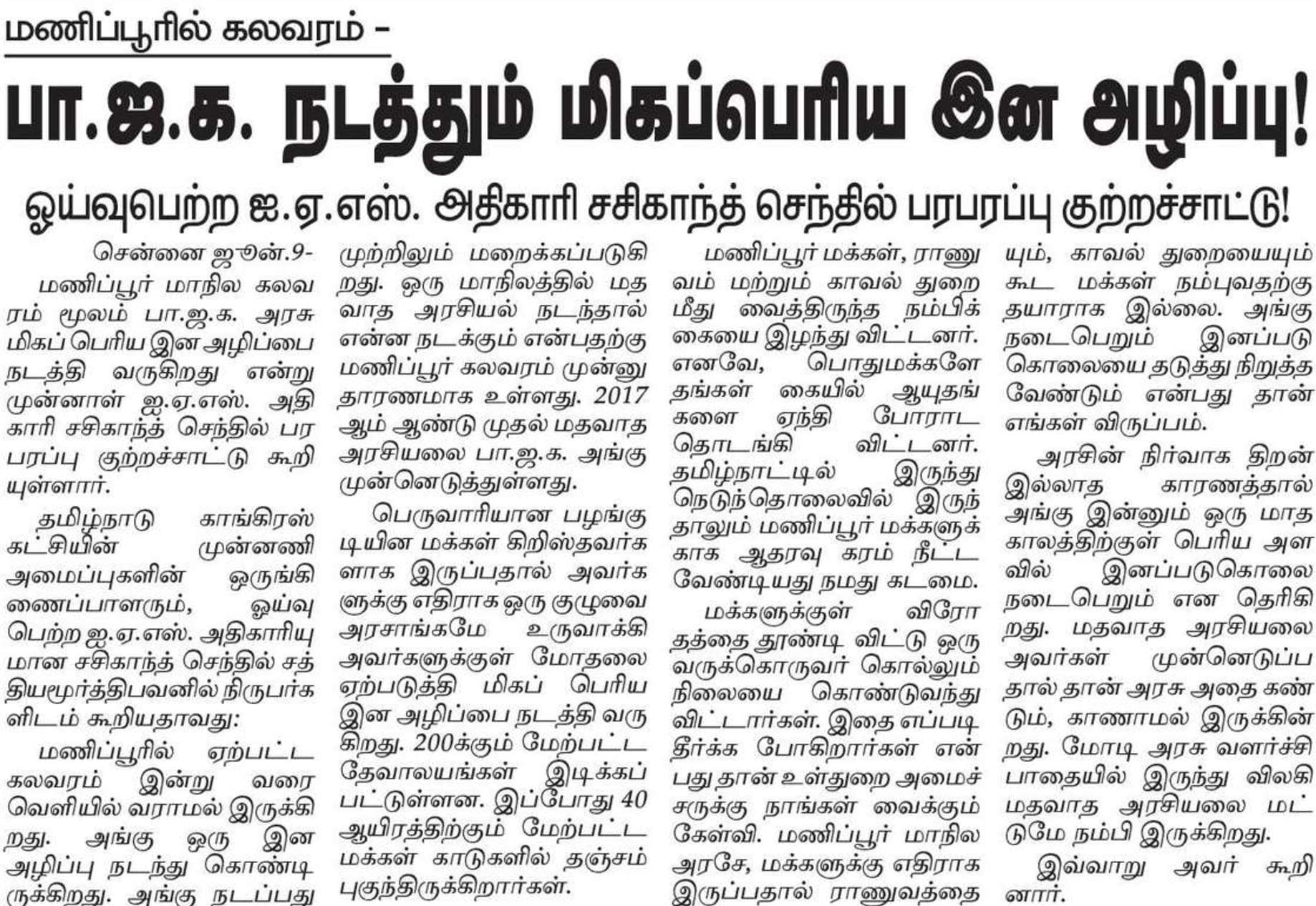 மணிப்பூரில் கலவரம் –

பா.ஜ.க. நடத்தும் மிகப்பெரிய இன அழிப்பு!

ஓய்வுபெற்ற ஐ.ஏ.எஸ். அதிகாரி சசிகாந்த் செந்தில் பரபரப்பு குற்றச்சாட்டு!

சென்னை ஜூன்.9-
மணிப்பூர் மாநில கலவரம் மூலம் பா.ஜ.க. அரசு மிகப் பெரிய இன அழிப்பை நடத்தி வருகிறது என்று முன்னாள் ஐ.ஏ.எஸ். அதிகாரி சசிகாந்த் செந்தில் பரபரப்பு குற்றச்சாட்டு கூறியுள்ளார்.

தமிழ்நாடு காங்கிரஸ் கட்சியின் முன்னணி அமைப்புகளின் ஒருங்கிணைப்பாளரும், ஓய்வு பெற்ற ஐ.ஏ.எஸ். அதிகாரியுமான சசிகாந்த் செந்தில் சத்தியமூர்த்திபவனில் நிருபர்களிடம் கூறியதாவது:

மணிப்பூரில் ஏற்பட்ட கலவரம் இன்று வரை வெளியில் வராமல் இருக்கிறது. அங்கு ஒரு இன அழிப்பு நடந்து கொண்டிருக்கிறது. அங்கு நடப்பது முற்றிலும் மறைக்கப்படுகிறது. ஒரு மாநிலத்தில் மதவாத அரசியல் நடந்தால் என்ன நடக்கும் என்பதற்கு மணிப்பூர் கலவரம் முன்னுதாரணமாக உள்ளது. 2017 ஆம் ஆண்டு முதல் மதவாத அரசியலை பா.ஜ.க. அங்கு முன்னெடுத்துள்ளது.

பெருவாரியான பழங்குடியின மக்கள் கிறிஸ்தவர்களாக இருப்பதால் அவர்களுக்கு எதிராக ஒரு குழுவை அரசாங்கமே உருவாக்கி அவர்களுக்குள் மோதலை ஏற்படுத்தி மிகப் பெரிய இன அழிப்பை நடத்தி வருகிறது. 200க்கும் மேற்பட்ட தேவாலயங்கள் இடிக்கப்பட்டுள்ளன. இப்போது 40 ஆயிரத்திற்கும் மேற்பட்ட மக்கள் காடுகளில் தஞ்சம் புகுந்திருக்கிறார்கள்.

மணிப்பூர் மக்கள், ராணுவம் மற்றும் காவல் துறை மீது வைத்திருந்த நம்பிக்கையை இழந்து விட்டனர். எனவே, பொதுமக்களே தங்கள் கையில் ஆயுதங்களை ஏந்தி போராட தொடங்கி விட்டனர். தமிழ்நாட்டில் இருந்து நெடுந்தொலைவில் இருந்தாலும் மணிப்பூர் மக்களுக்காக ஆதரவு கரம் நீட்ட வேண்டியது நமது கடமை.

மக்களுக்குள் விரோதத்தை தூண்டி விட்டு ஒருவருக்கொருவர் கொல்லும் நிலையை கொண்டுவந்து விட்டார்கள். இதை எப்படி தீர்க்க போகிறார்கள் என்பது தான் உள்துறை அமைச்சருக்கு நாங்கள் வைக்கும் கேள்வி. மணிப்பூர் மாநில அரசே, மக்களுக்கு எதிராக இருப்பதால் ராணுவத்தையும், காவல் துறையையும் கூட மக்கள் நம்புவதற்கு தயாராக இல்லை. அங்கு நடைபெறும் இனப்படுகொலையை தடுத்து நிறுத்த வேண்டும் என்பது தான் எங்கள் விருப்பம்.

அரசின் நிர்வாக திறன் இல்லாத காரணத்தால் அங்கு இன்னும் ஒரு மாத காலத்திற்குள் பெரிய அளவில் இனப்படுகொலை நடைபெறும் என தெரிகிறது. மதவாத அரசியலை அவர்கள் முன்னெடுப்பதால் தான் அரசு அதை கண்டும், காணாமல் இருக்கின்றது. மோடி அரசு வளர்ச்சி பாதையில் இருந்து விலகி மதவாத அரசியலை மட்டுமே நம்பி இருக்கிறது.

இவ்வாறு அவர் கூறினார்.